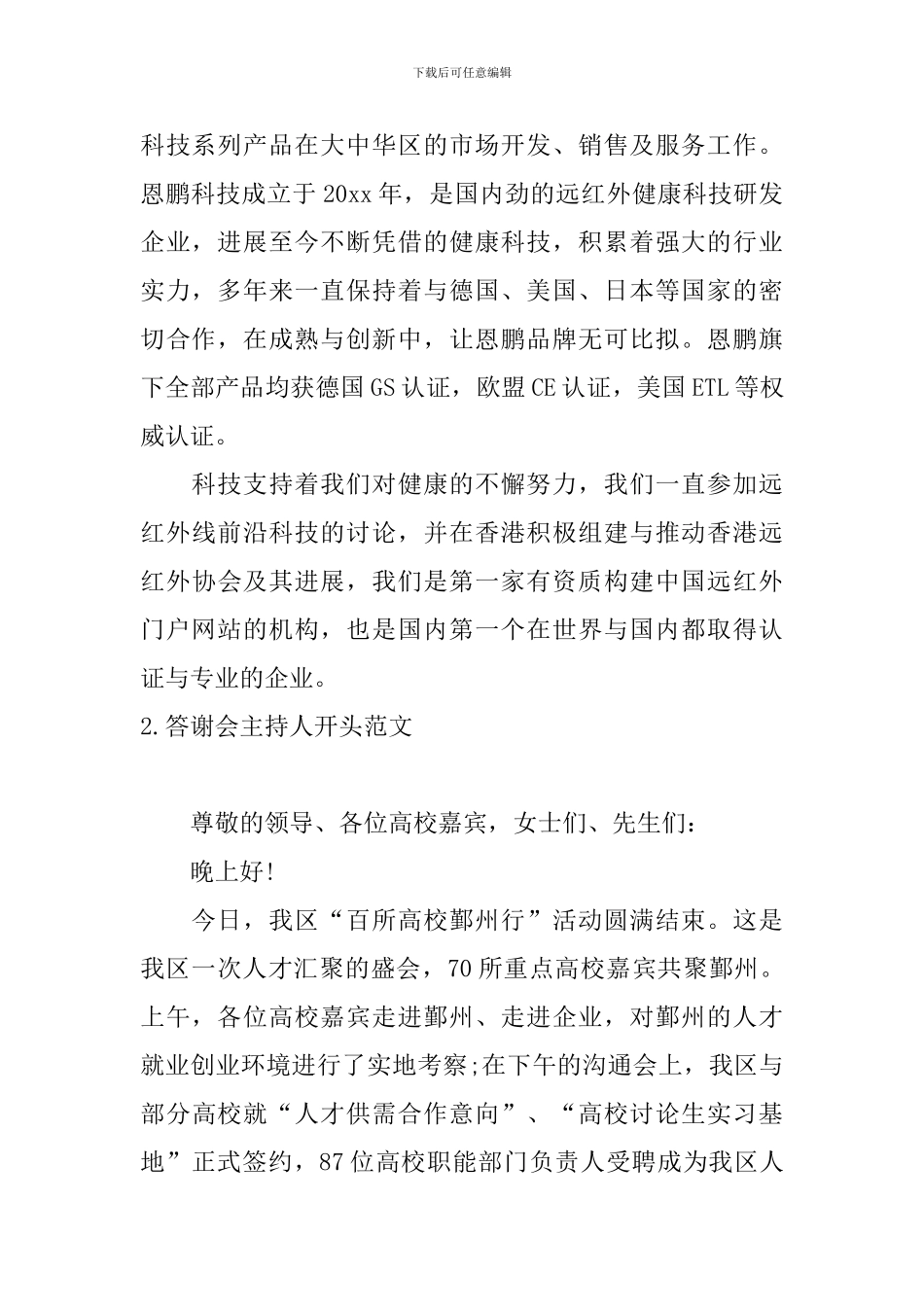 下载后可任意编辑

科技系列产品在大中华区的市场开发、销售及服务工作。恩鹏科技成立于20xx年，是国内劲的远红外健康科技研发企业，进展至今不断凭借的健康科技，积累着强大的行业实力，多年来一直保持着与德国、美国、日本等国家的密切合作，在成熟与创新中，让恩鹏品牌无可比拟。恩鹏旗下全部产品均获德国GS认证，欧盟CE认证，美国ETL等权威认证。

科技支持着我们对健康的不懈努力，我们一直参加远红外线前沿科技的讨论，并在香港积极组建与推动香港远红外协会及其进展，我们是第一家有资质构建中国远红外门户网站的机构，也是国内第一个在世界与国内都取得认证与专业的企业。

2.答谢会主持人开头范文

尊敬的领导、各位高校嘉宾，女士们、先生们：

晚上好!

今日，我区“百所高校鄞州行”活动圆满结束。这是我区一次人才汇聚的盛会，70所重点高校嘉宾共聚鄞州。上午，各位高校嘉宾走进鄞州、走进企业，对鄞州的人才就业创业环境进行了实地考察;在下午的沟通会上，我区与部分高校就“人才供需合作意向”、“高校讨论生实习基地”正式签约，87位高校职能部门负责人受聘成为我区人